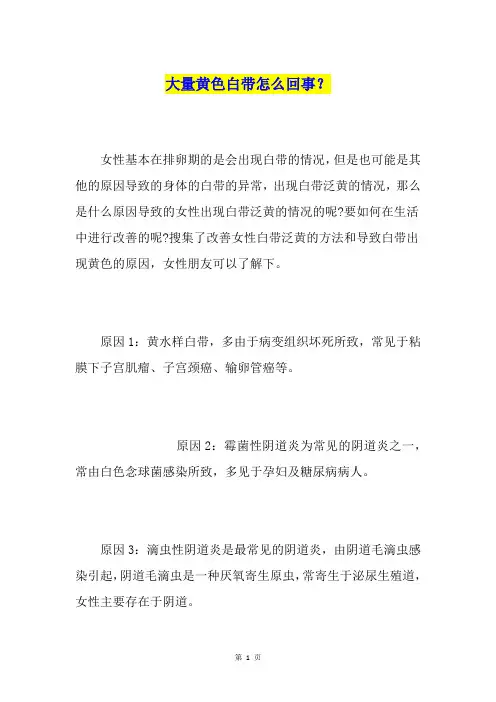 大量黄色白带怎么回事？

女性基本在排卵期的是会出现白带的情况，但是也可能是其他的原因导致的身体的白带的异常，出现白带泛黄的情况，那么是什么原因导致的女性出现白带泛黄的情况的呢?要如何在生活中进行改善的呢?搜集了改善女性白带泛黄的方法和导致白带出现黄色的原因，女性朋友可以了解下。

原因 1：黄水样白带，多由于病变组织坏死所致，常见于粘膜下子宫肌瘤、子宫颈癌、输卵管癌等。

原因 2：霉菌性阴道炎为常见的阴道炎之一，常由白色念球菌感染所致，多见于孕妇及糖尿病病人。

原因 3：滴虫性阴道炎是最常见的阴道炎，由阴道毛滴虫感染引起，阴道毛滴虫是一种厌氧寄生原虫，常寄生于泌尿生殖道，女性主要存在于阴道。

第 1 页